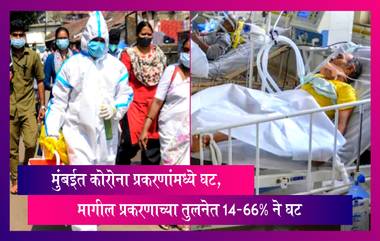 मुंबईत कोरोना प्रकरणांमध्ये घट,

मागील प्रकरणाच्या तुलनेत 14-66% ने घट